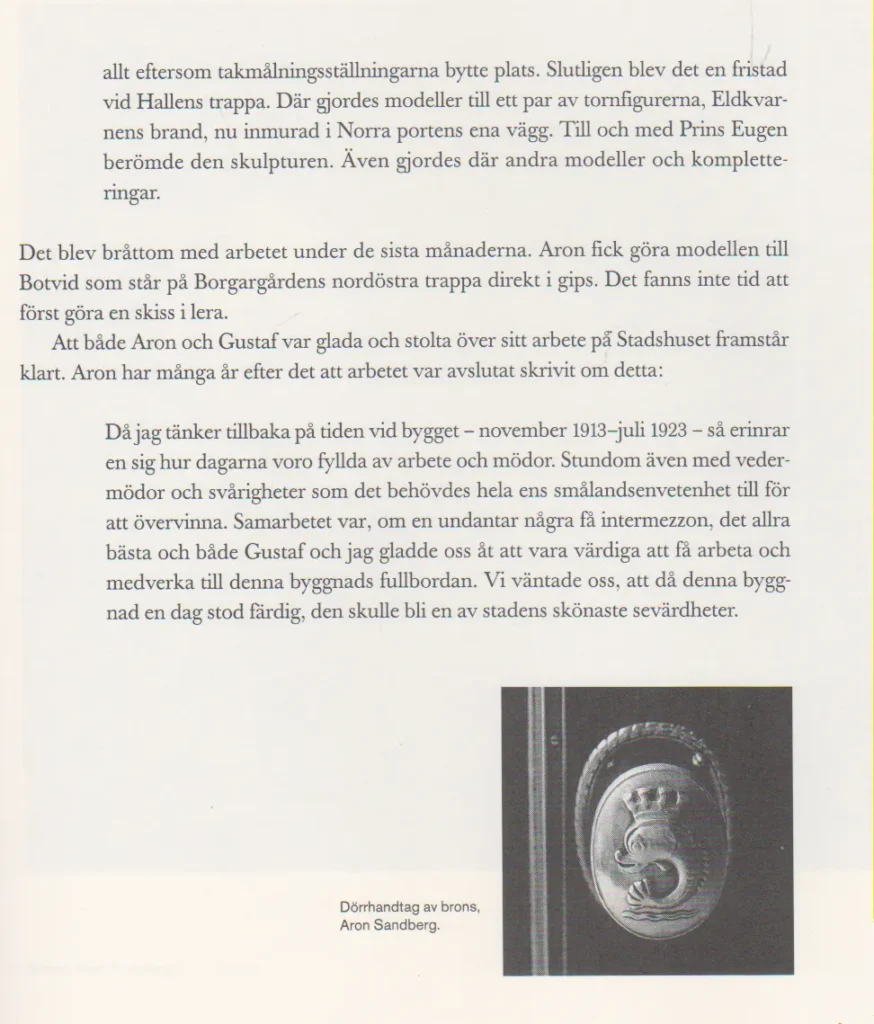 allt eftersom takmålningsställningarna bytte plats. Slutligen blev det en fristad vid Hallens trappa. Där gjordes modeller till ett par av tornfigurerna, Eldkvarnens brand, nu inmurad i Norra portens ena vägg. Till och med Prins Eugen berömde den skulpturen. Även gjordes där andra modeller och kompletteringar.

Det blev bråttom med arbetet under de sista månaderna. Aron fick göra modellen till Botvid som står på Borgargårdens nordöstra trappa direkt i gips. Det fanns inte tid att först göra en skiss i lera.

Att både Aron och Gustaf var glada och stolta över sitt arbete på Stadshuset framstår klart. Aron har många år efter det att arbetet var avslutat skrivit om detta:

Då jag tänker tillbaka på tiden vid bygget – november 1913–juli 1923 – så erinrar en sig hur dagarna voro fyllda av arbete och mödor. Stundom även med vedermödor och svårigheter som det behövdes hela ens smålandsenvetenhet till för att övervinna. Samarbetet var, om en undantar några få intermezzon, det allra bästa och både Gustaf och jag gladde oss åt att vara värdiga att få arbeta och medverka till denna byggnads fullbordan. Vi väntade oss, att då denna byggnad en dag stod färdig, den skulle bli en av stadens skönaste sevärdheter.

Dörrhandtag av brons, Aron Sandberg.